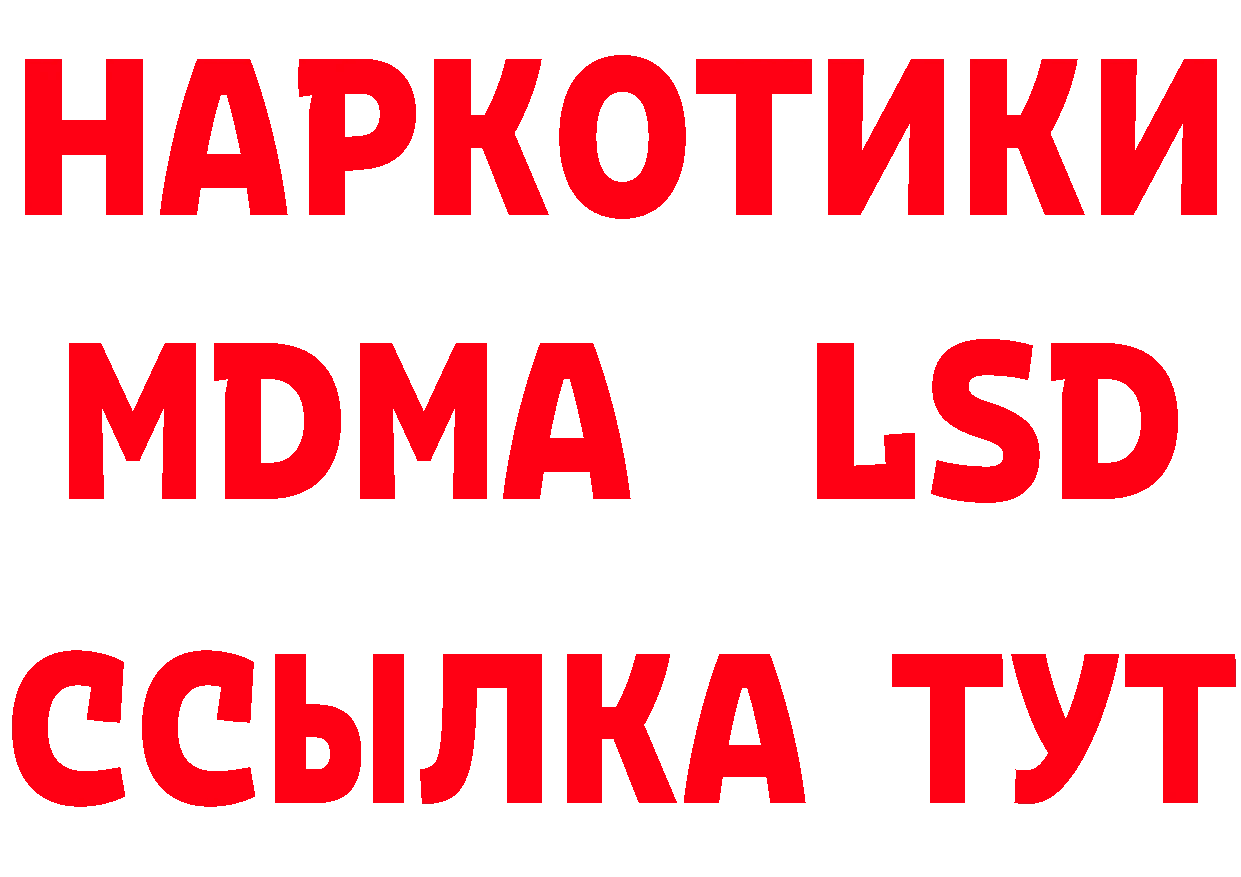 НАРКОТИКИ
MDMA LSD
ССЫЛКА ТУТ